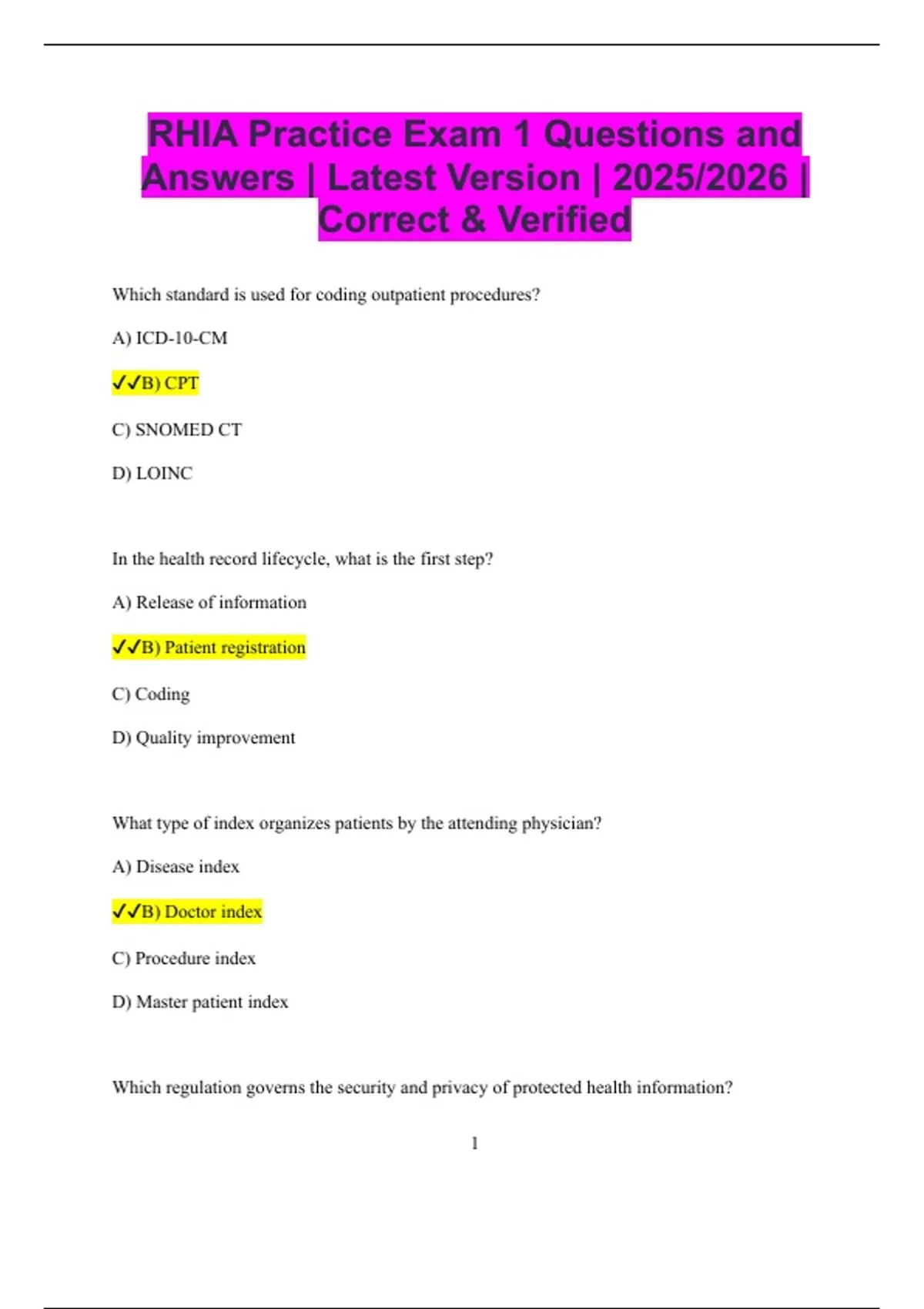 RHIA Practice Exam 1 Questions and Answers | Latest Version | 2025/2026 | Correct & Verified

Which standard is used for coding outpatient procedures?

A) ICD-10-CM

✓✓B) CPT

C) SNOMED CT

D) LOINC

In the health record lifecycle, what is the first step?

A) Release of information

✓✓B) Patient registration

C) Coding

D) Quality improvement

What type of index organizes patients by the attending physician?

A) Disease index

✓✓B) Doctor index

C) Procedure index

D) Master patient index

Which regulation governs the security and privacy of protected health information?

1